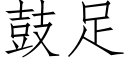 鼓足